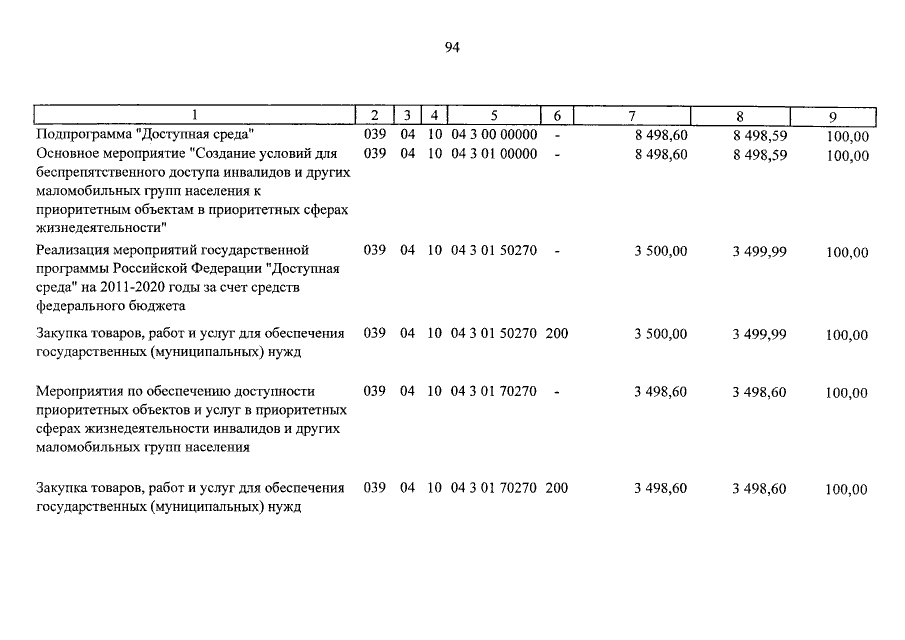 94

| 1 | 2 | 3 | 4 | 5 | 6 | 7 | 8 | 9 |
|---|---|---|---|---|---|---|---|---|
| Подпрограмма "Доступная среда" | 039 | 04 | 10 | 04 3 00 00000 | - | 8 498,60 | 8 498,59 | 100,00 |
| Основное мероприятие "Создание условий для беспрепятственного доступа инвалидов и других маломобильных групп населения к приоритетным объектам в приоритетных сферах жизнедеятельности" | 039 | 04 | 10 | 04 3 01 00000 | - | 8 498,60 | 8 498,59 | 100,00 |
| Реализация мероприятий государственной программы Российской Федерации "Доступная среда" на 2011-2020 годы за счет средств федерального бюджета | 039 | 04 | 10 | 04 3 01 50270 | - | 3 500,00 | 3 499,99 | 100,00 |
| Закупка товаров, работ и услуг для обеспечения государственных (муниципальных) нужд | 039 | 04 | 10 | 04 3 01 50270 | 200 | 3 500,00 | 3 499,99 | 100,00 |
| Мероприятия по обеспечению доступности приоритетных объектов и услуг в приоритетных сферах жизнедеятельности инвалидов и других маломобильных групп населения | 039 | 04 | 10 | 04 3 01 70270 | - | 3 498,60 | 3 498,60 | 100,00 |
| Закупка товаров, работ и услуг для обеспечения государственных (муниципальных) нужд | 039 | 04 | 10 | 04 3 01 70270 | 200 | 3 498,60 | 3 498,60 | 100,00 |